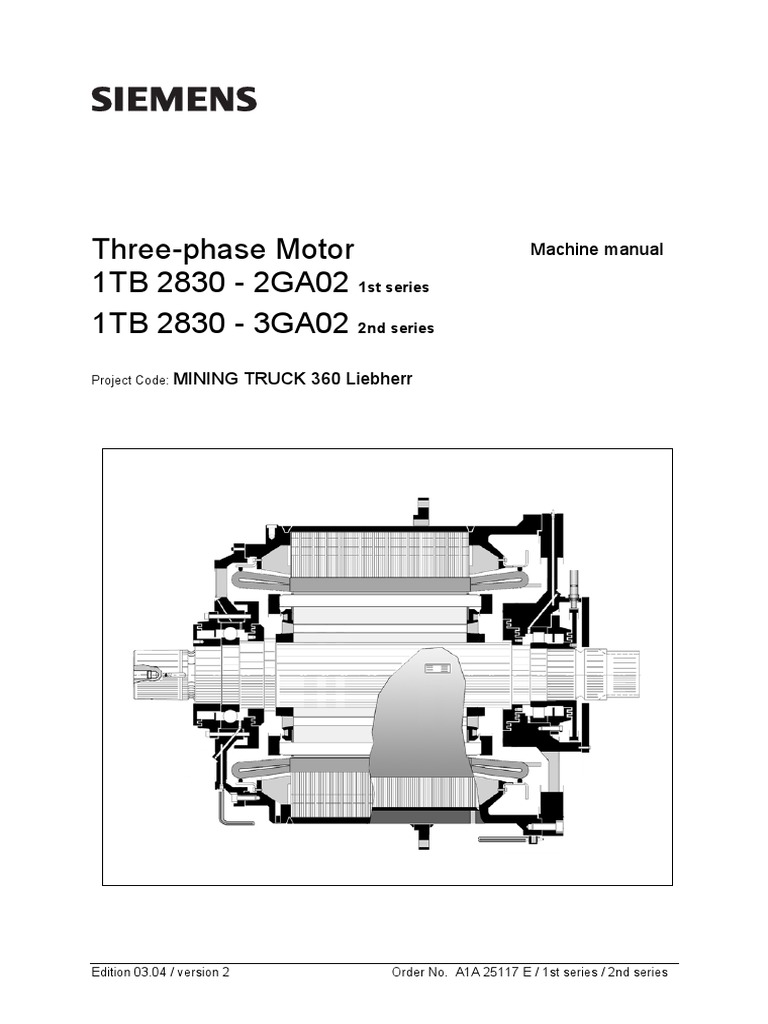 SIEMENS

Three-phase Motor
1TB 2830 - 2GA02 1st series
1TB 2830 - 3GA02 2nd series

Machine manual

Project Code: MINING TRUCK 360 Liebherr

Edition 03.04 / version 2

Order No. A1A 25117 E / 1st series / 2nd series